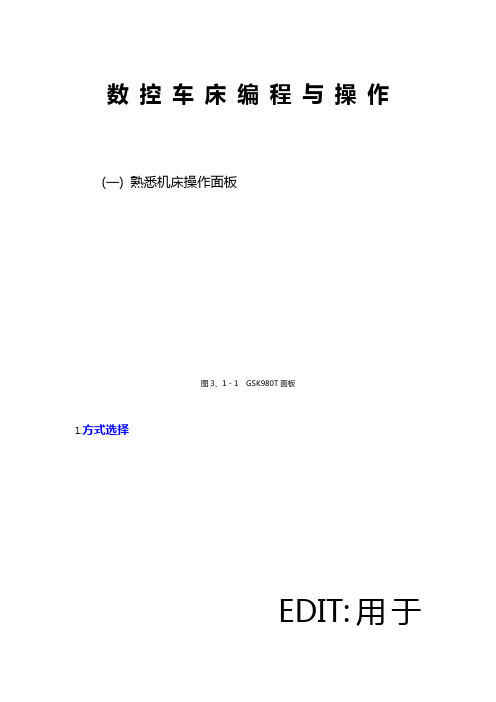 数控车床编程与操作

(一) 熟悉机床操作面板

图 3、1 - 1 GSK980T 面板

1.方式选择

EDIT:用于